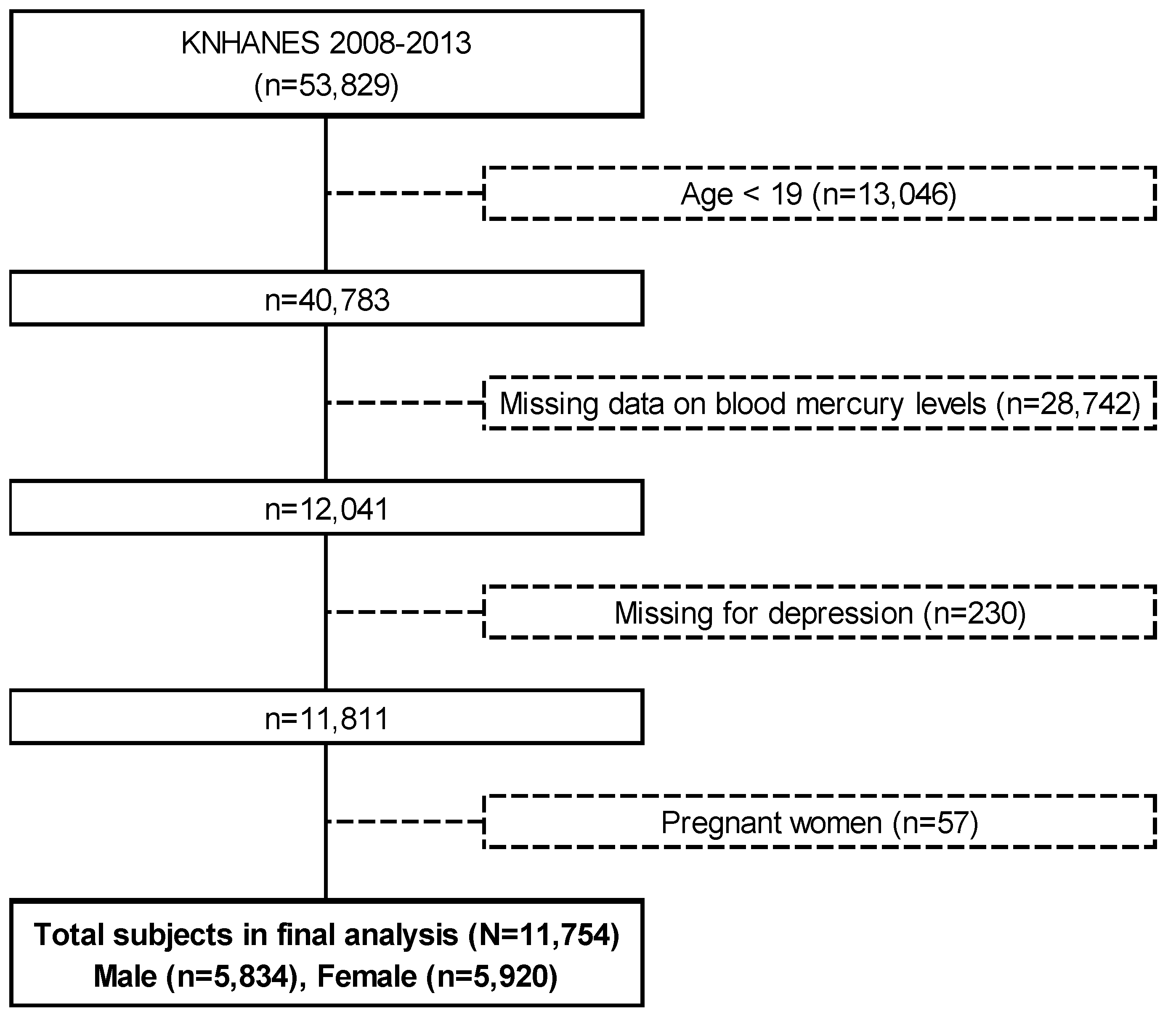 KNHANES 2008-2013
(n=53,829)

Age < 19 (n=13,046)

n=40,783

Missing data on blood mercury levels (n=28,742)

n=12,041

Missing for depression (n=230)

n=11,811

Pregnant women (n=57)

Total subjects in final analysis (N=11,754)
Male (n=5,834), Female (n=5,920)